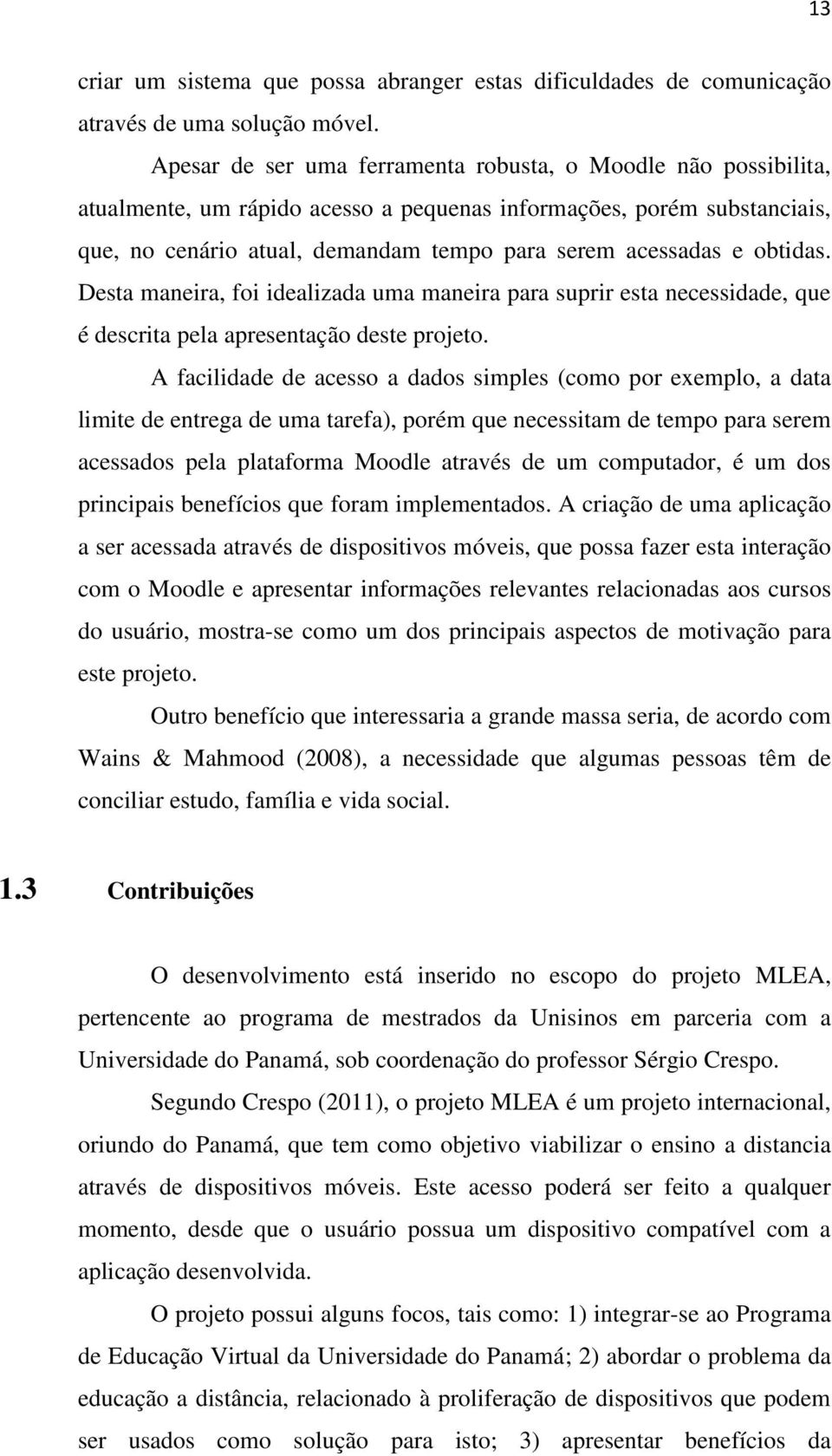 13

criar um sistema que possa abranger estas dificuldades de comunicação através de uma solução móvel.

Apesar de ser uma ferramenta robusta, o Moodle não possibilita, atualmente, um rápido acesso a pequenas informações, porém substanciais, que, no cenário atual, demandam tempo para serem acessadas e obtidas. Desta maneira, foi idealizada uma maneira para suprir esta necessidade, que é descrita pela apresentação deste projeto.

A facilidade de acesso a dados simples (como por exemplo, a data limite de entrega de uma tarefa), porém que necessitam de tempo para serem acessados pela plataforma Moodle através de um computador, é um dos principais benefícios que foram implementados. A criação de uma aplicação a ser acessada através de dispositivos móveis, que possa fazer esta interação com o Moodle e apresentar informações relevantes relacionadas aos cursos do usuário, mostra-se como um dos principais aspectos de motivação para este projeto.

Outro benefício que interessaria a grande massa seria, de acordo com Wains & Mahmood (2008), a necessidade que algumas pessoas têm de conciliar estudo, família e vida social.

1.3 Contribuições

O desenvolvimento está inserido no escopo do projeto MLEA, pertencente ao programa de mestrados da Unisinos em parceria com a Universidade do Panamá, sob coordenação do professor Sérgio Crespo.

Segundo Crespo (2011), o projeto MLEA é um projeto internacional, oriundo do Panamá, que tem como objetivo viabilizar o ensino a distancia através de dispositivos móveis. Este acesso poderá ser feito a qualquer momento, desde que o usuário possua um dispositivo compatível com a aplicação desenvolvida.

O projeto possui alguns focos, tais como: 1) integrar-se ao Programa de Educação Virtual da Universidade do Panamá; 2) abordar o problema da educação a distância, relacionado à proliferação de dispositivos que podem ser usados como solução para isto; 3) apresentar benefícios da